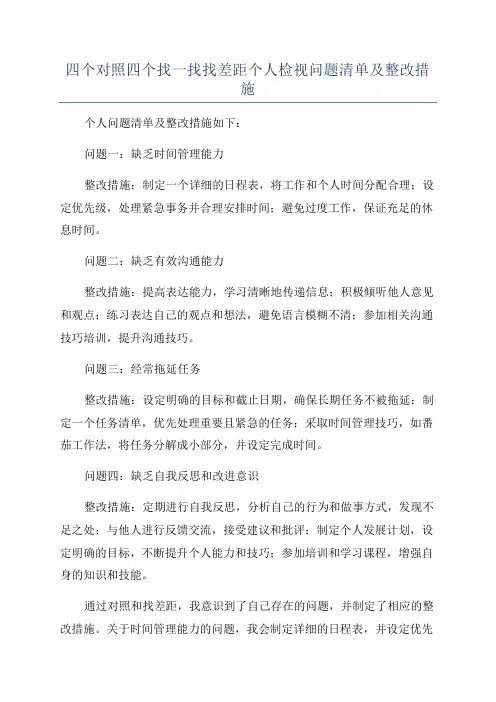 四个对照四个找一找找差距个人检视问题清单及整改措施

个人问题清单及整改措施如下：

问题一：缺乏时间管理能力

整改措施：制定一个详细的日程表，将工作和个人时间分配合理；设定优先级，处理紧急事务并合理安排时间；避免过度工作，保证充足的休息时间。

问题二：缺乏有效沟通能力

整改措施：提高表达能力，学习清晰地传递信息；积极倾听他人意见和观点；练习表达自己的观点和想法，避免语言模糊不清；参加相关沟通技巧培训，提升沟通技巧。

问题三：经常拖延任务

整改措施：设定明确的目标和截止日期，确保长期任务不被拖延；制定一个任务清单，优先处理重要且紧急的任务；采取时间管理技巧，如番茄工作法，将任务分解成小部分，并设定完成时间。

问题四：缺乏自我反思和改进意识

整改措施：定期进行自我反思，分析自己的行为和做事方式，发现不足之处；与他人进行反馈交流，接受建议和批评；制定个人发展计划，设定明确的目标，不断提升个人能力和技巧；参加培训和学习课程，增强自身的知识和技能。

通过对照和找差距，我意识到了自己存在的问题，并制定了相应的整改措施。关于时间管理能力的问题，我会制定详细的日程表，并设定优先